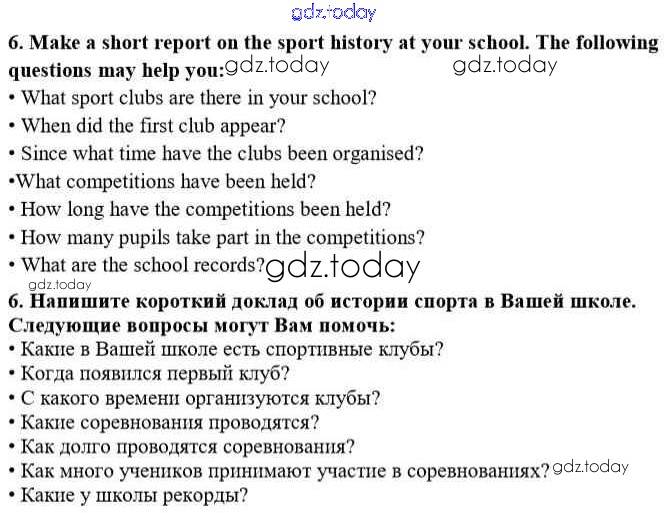 gdz.today

6. Make a short report on the sport history at your school. The following questions may help you: gdz.today gdz.today
• What sport clubs are there in your school?
• When did the first club appear?
• Since what time have the clubs been organised?
•What competitions have been held?
• How long have the competitions been held?
• How many pupils take part in the competitions?
• What are the school records? gdz.today
gdz.today

6. Напишите короткий доклад об истории спорта в Вашей школе. Следующие вопросы могут Вам помочь:
• Какие в Вашей школе есть спортивные клубы?
• Когда появился первый клуб?
• С какого времени организуются клубы?
• Какие соревнования проводятся?
• Как долго проводятся соревнования?
• Как много учеников принимают участие в соревнованиях? gdz.today
• Какие у школы рекорды?